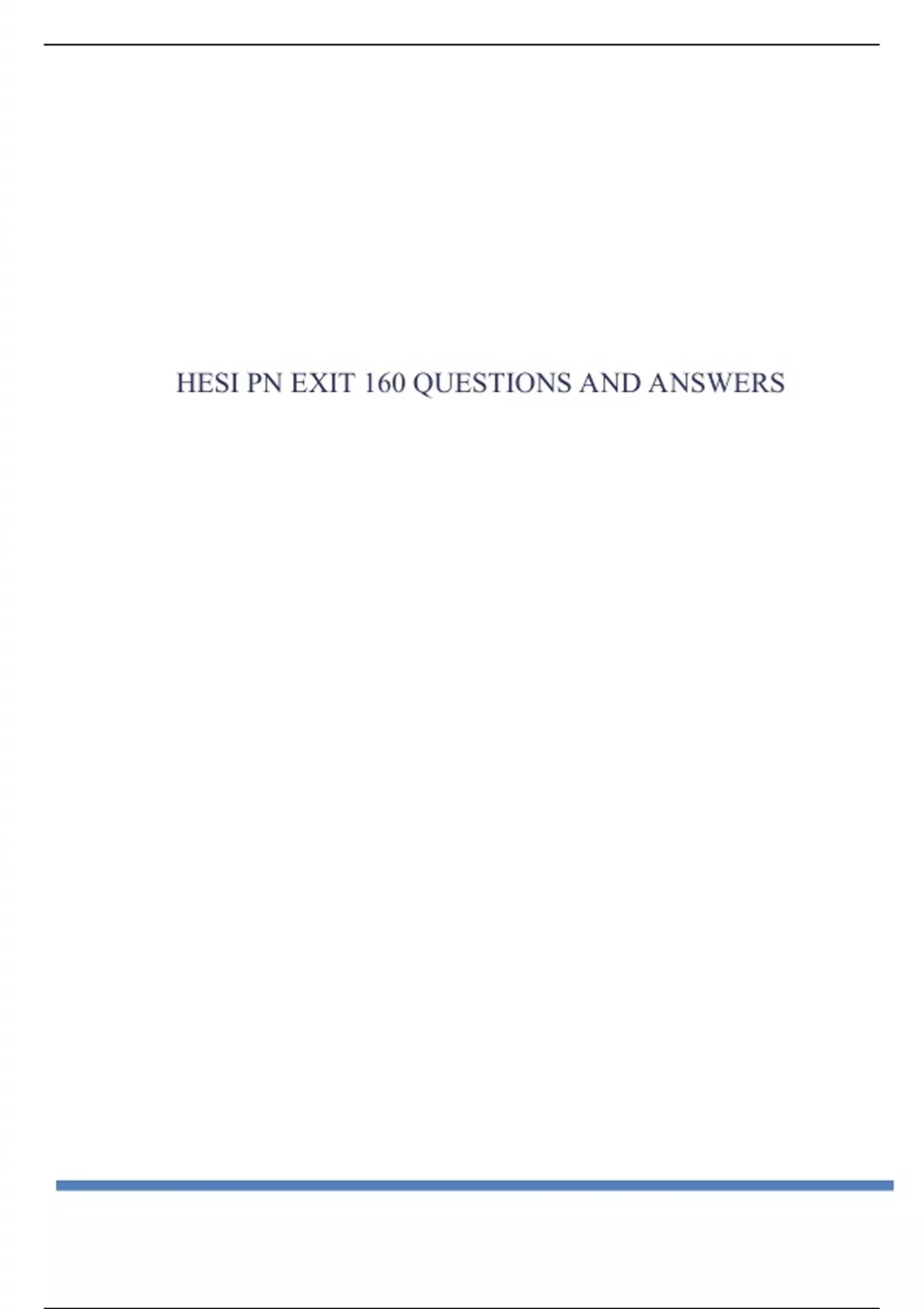 HESI PN EXIT 160 QUESTIONS AND ANSWERS